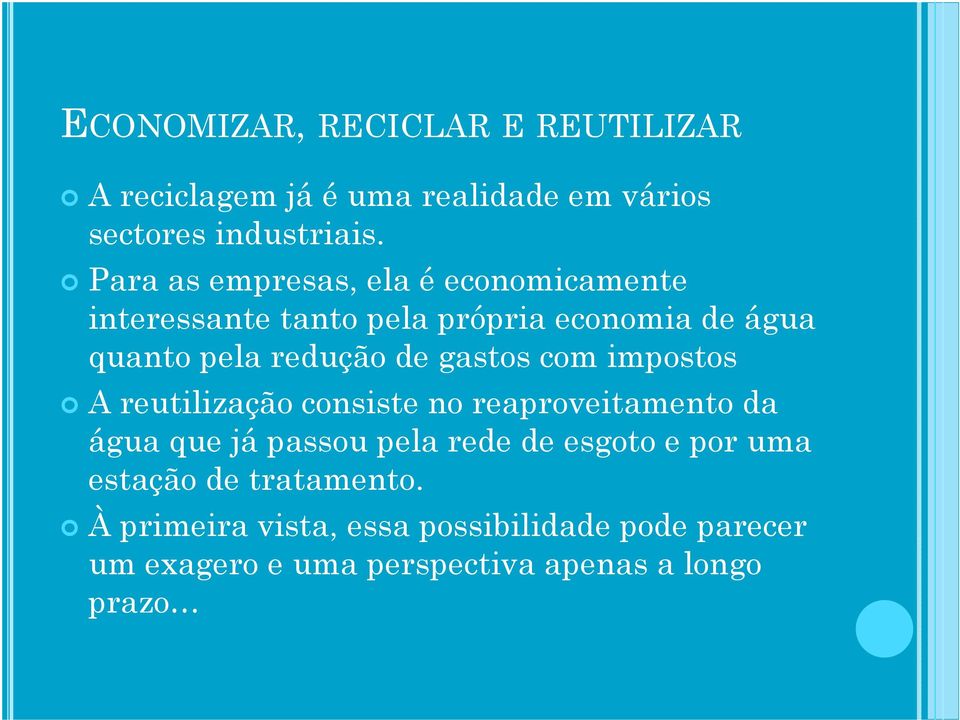 ECONOMIZAR, RECICLAR E REUTILIZAR

A reciclagem já é uma realidade em vários sectores industriais.

Para as empresas, ela é economicamente interessante tanto pela própria economia de água quanto pela redução de gastos com impostos

A reutilização consiste no reaproveitamento da água que já passou pela rede de esgoto e por uma estação de tratamento.

À primeira vista, essa possibilidade pode parecer um exagero e uma perspectiva apenas a longo prazo...